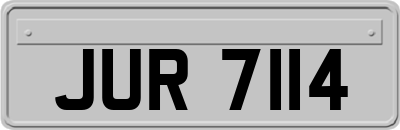 JUR 7114